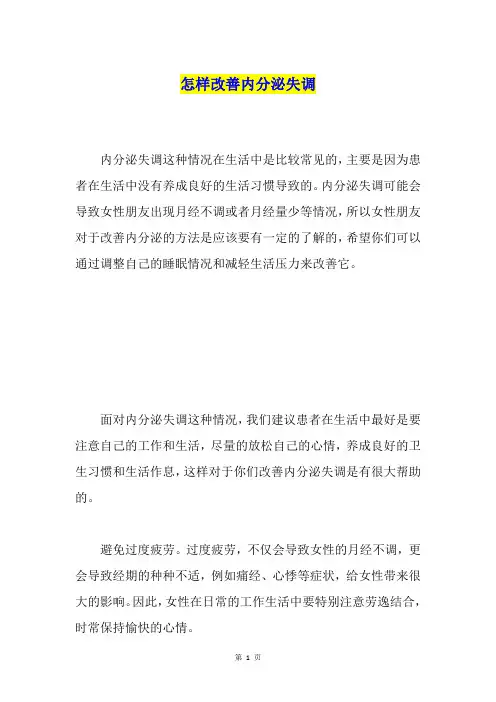 怎样改善内分泌失调

内分泌失调这种情况在生活中是比较常见的，主要是因为患者在生活中没有养成良好的生活习惯导致的。内分泌失调可能会导致女性朋友出现月经不调或者月经量少等情况，所以女性朋友对于改善内分泌的方法是应该要有一定的了解的，希望你们可以通过调整自己的睡眠情况和减轻生活压力来改善它。

面对内分泌失调这种情况，我们建议患者在生活中最好是要注意自己的工作和生活，尽量的放松自己的心情，养成良好的卫生习惯和生活作息，这样对于你们改善内分泌失调是有很大帮助的。

避免过度疲劳。过度疲劳，不仅会导致女性的月经不调，更会导致经期的种种不适，例如痛经、心悸等症状，给女性带来很大的影响。因此，女性在日常的工作生活中要特别注意劳逸结合，时常保持愉快的心情。

第 1 页